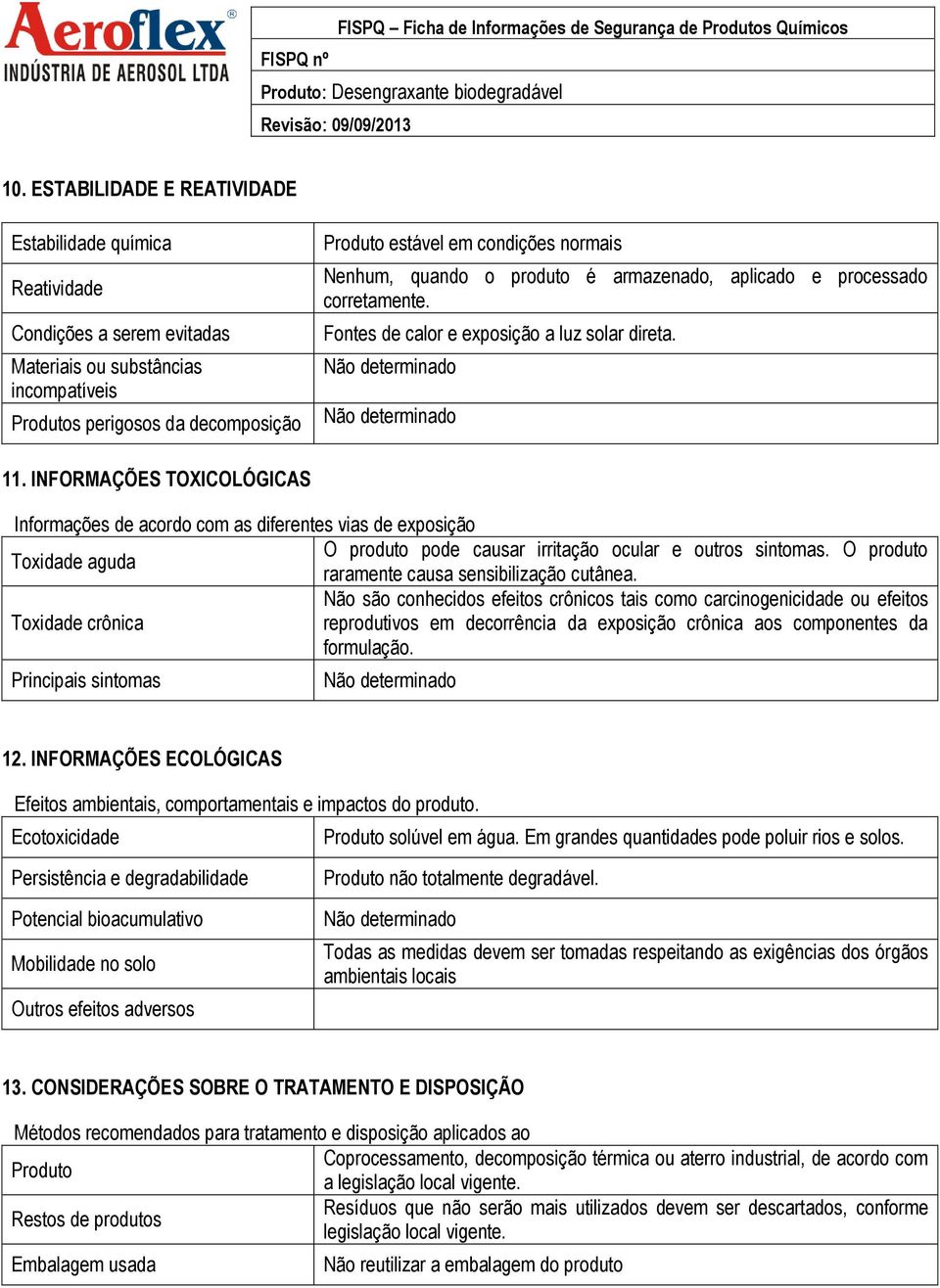 Aeroflex®
INDÚSTRIA DE AEROSOL LTDA

FISPQ – Ficha de Informações de Segurança de Produtos Químicos
FISPQ nº
Produto: Desengraxante biodegradável
Revisão: 09/09/2013

10. ESTABILIDADE E REATIVIDADE

| | |
|---|---|
| Estabilidade química | Produto estável em condições normais |
| Reatividade | Nenhum, quando o produto é armazenado, aplicado e processado corretamente. |
| Condições a serem evitadas | Fontes de calor e exposição a luz solar direta. |
| Materiais ou substâncias incompatíveis | Não determinado |
| Produtos perigosos da decomposição | Não determinado |

11. INFORMAÇÕES TOXICOLÓGICAS

Informações de acordo com as diferentes vias de exposição

| | |
|---|---|
| Toxidade aguda | O produto pode causar irritação ocular e outros sintomas. O produto raramente causa sensibilização cutânea. |
| Toxidade crônica | Não são conhecidos efeitos crônicos tais como carcinogenicidade ou efeitos reprodutivos em decorrência da exposição crônica aos componentes da formulação. |
| Principais sintomas | Não determinado |

12. INFORMAÇÕES ECOLÓGICAS

Efeitos ambientais, comportamentais e impactos do produto.

| | |
|---|---|
| Ecotoxicidade | Produto solúvel em água. Em grandes quantidades pode poluir rios e solos. |
| Persistência e degradabilidade | Produto não totalmente degradável. |
| Potencial bioacumulativo | Não determinado |
| Mobilidade no solo | Todas as medidas devem ser tomadas respeitando as exigências dos órgãos ambientais locais |
| Outros efeitos adversos | |

13. CONSIDERAÇÕES SOBRE O TRATAMENTO E DISPOSIÇÃO

Métodos recomendados para tratamento e disposição aplicados ao

| | |
|---|---|
| Produto | Coprocessamento, decomposição térmica ou aterro industrial, de acordo com a legislação local vigente. |
| Restos de produtos | Resíduos que não serão mais utilizados devem ser descartados, conforme legislação local vigente. |
| Embalagem usada | Não reutilizar a embalagem do produto |